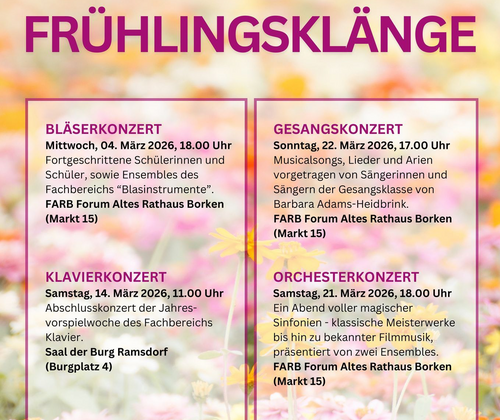 FRÜHLINGSKLÄNGE

BLÄSERKONZERT
Mittwoch, 04. März 2026, 18.00 Uhr
Fortgeschrittene Schülerinnen und Schüler, sowie Ensembles des Fachbereichs “Blasinstrumente”.
FARB Forum Altes Rathaus Borken (Markt 15)

KLAVIERKONZERT
Samstag, 14. März 2026, 11.00 Uhr
Abschlusskonzert der Jahresvorspielwoche des Fachbereichs Klavier.
Saal der Burg Ramsdorf (Burgplatz 4)

GESANGSKONZERT
Sonntag, 22. März 2026, 17.00 Uhr
Musicalsongs, Lieder und Arien vorgetragen von Sängerinnen und Sängern der Gesangsklasse von Barbara Adams-Heidbrink.
FARB Forum Altes Rathaus Borken (Markt 15)

ORCHESTERKONZERT
Samstag, 21. März 2026, 18.00 Uhr
Ein Abend voller magischer Sinfonien - klassische Meisterwerke bis hin zu bekannter Filmmusik, präsentiert von zwei Ensembles.
FARB Forum Altes Rathaus Borken (Markt 15)